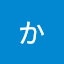 か